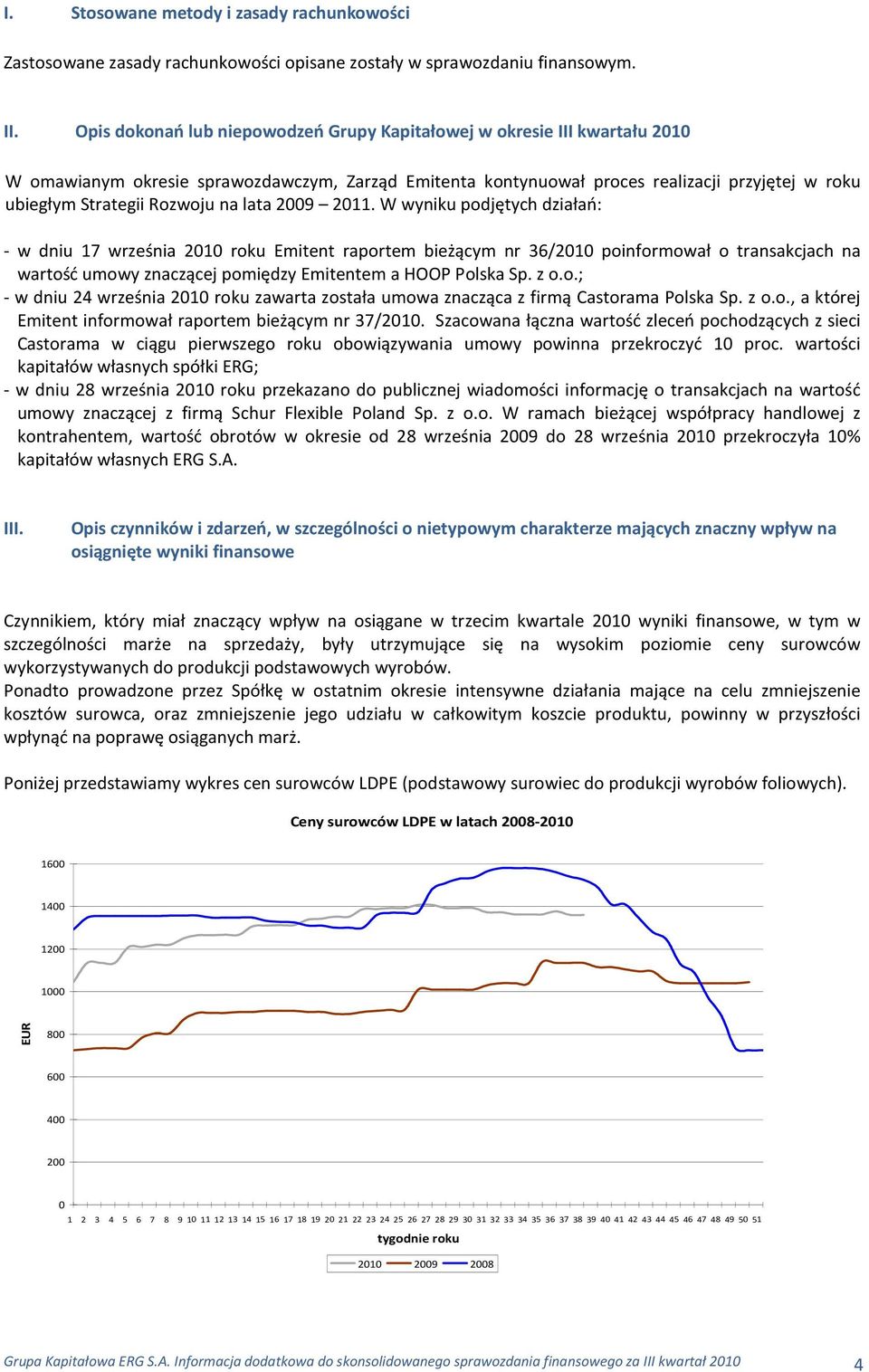 I. Stosowane metody i zasady rachunkowości

Zastosowane zasady rachunkowości opisane zostały w sprawozdaniu finansowym.

II. Opis dokonań lub niepowodzeń Grupy Kapitałowej w okresie III kwartału 2010

W omawianym okresie sprawozdawczym, Zarząd Emitenta kontynuował proces realizacji przyjętej w roku ubiegłym Strategii Rozwoju na lata 2009 – 2011. W wyniku podjętych działań:

- w dniu 17 września 2010 roku Emitent raportem bieżącym nr 36/2010 poinformował o transakcjach na wartość umowy znaczącej pomiędzy Emitentem a HOOP Polska Sp. z o.o.;
- w dniu 24 września 2010 roku zawarta została umowa znacząca z firmą Castorama Polska Sp. z o.o., a której Emitent informował raportem bieżącym nr 37/2010. Szacowana łączna wartość zleceń pochodzących z sieci Castorama w ciągu pierwszego roku obowiązywania umowy powinna przekroczyć 10 proc. wartości kapitałów własnych spółki ERG;
- w dniu 28 września 2010 roku przekazano do publicznej wiadomości informację o transakcjach na wartość umowy znaczącej z firmą Schur Flexible Poland Sp. z o.o. W ramach bieżącej współpracy handlowej z kontrahentem, wartość obrotów w okresie od 28 września 2009 do 28 września 2010 przekroczyła 10% kapitałów własnych ERG S.A.

III. Opis czynników i zdarzeń, w szczególności o nietypowym charakterze mających znaczny wpływ na osiągnięte wyniki finansowe

Czynnikiem, który miał znaczący wpływ na osiągane w trzecim kwartale 2010 wyniki finansowe, w tym w szczególności marże na sprzedaży, były utrzymujące się na wysokim poziomie ceny surowców wykorzystywanych do produkcji podstawowych wyrobów.
Ponadto prowadzone przez Spółkę w ostatnim okresie intensywne działania mające na celu zmniejszenie kosztów surowca, oraz zmniejszenie jego udziału w całkowitym koszcie produktu, powinny w przyszłości wpłynąć na poprawę osiąganych marż.

Poniżej przedstawiamy wykres cen surowców LDPE (podstawowy surowiec do produkcji wyrobów foliowych).

Ceny surowców LDPE w latach 2008-2010

1600
1400
1200
1000
800
600
400
200
0
EUR
1 2 3 4 5 6 7 8 9 10 11 12 13 14 15 16 17 18 19 20 21 22 23 24 25 26 27 28 29 30 31 32 33 34 35 36 37 38 39 40 41 42 43 44 45 46 47 48 49 50 51
tygodnie roku
2010 2009 2008

Grupa Kapitałowa ERG S.A. Informacja dodatkowa do skonsolidowanego sprawozdania finansowego za III kwartał 2010 4